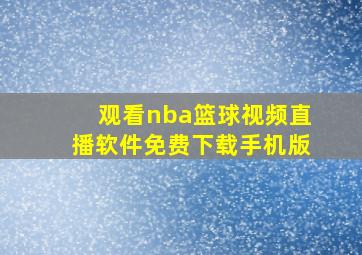 观看nba篮球视频直播软件免费下载手机版